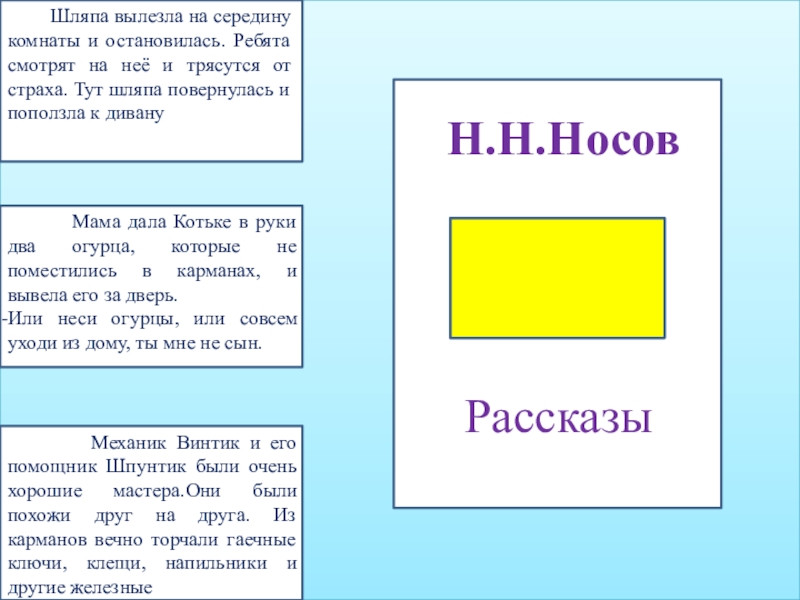 Шляпа вылезла на середину комнаты и остановилась. Ребята смотрят на неё и трясутся от страха. Тут шляпа повернулась и поползла к дивану

Мама дала Котьке в руки два огурца, которые не поместились в карманах, и вывела его за дверь.
-Или неси огурцы, или совсем уходи из дому, ты мне не сын.

Механик Винтик и его помощник Шпунтик были очень хорошие мастера.Они были похожи друг на друга. Из карманов вечно торчали гаечные ключи, клещи, напильники и другие железные

Н.Н.Носов

Рассказы